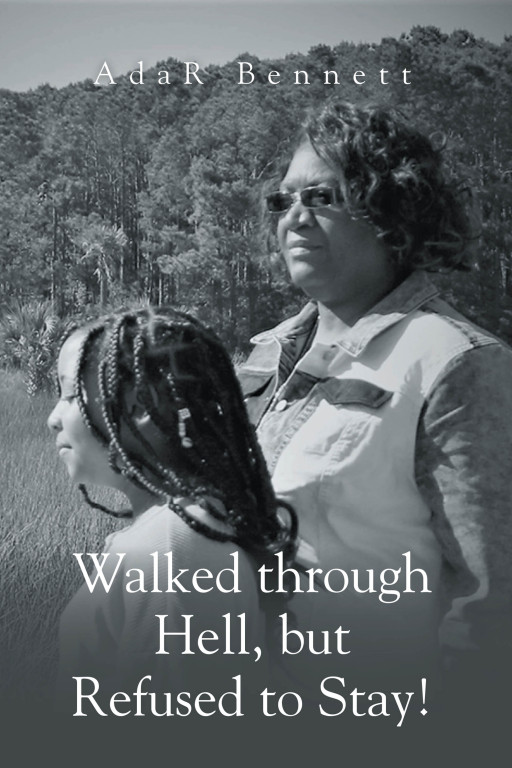 AdaR Bennett

Walked through Hell, but Refused to Stay!